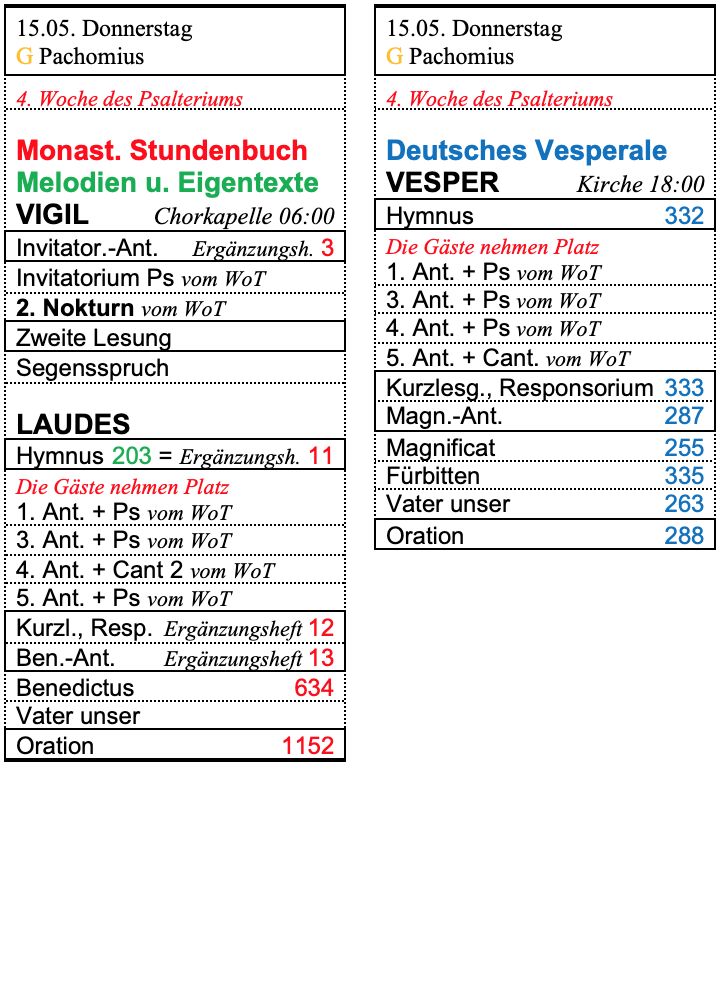 15.05. Donnerstag
G Pachomius

4. Woche des Psalteriums

Monast. Stundenbuch
Melodien u. Eigentexte
VIGIL Chorkapelle 06:00

Invitator.-Ant. Ergänzungsh. 3
Invitatorium Ps vom WoT
2. Nokturn vom WoT
Zweite Lesung
Segensspruch

LAUDES

Hymnus 203 = Ergänzungsh. 11
Die Gäste nehmen Platz
1. Ant. + Ps vom WoT
3. Ant. + Ps vom WoT
4. Ant. + Cant 2 vom WoT
5. Ant. + Ps vom WoT
Kurzl., Resp. Ergänzungsheft 12
Ben.-Ant. Ergänzungsheft 13
Benedictus 634
Vater unser
Oration 1152

15.05. Donnerstag
G Pachomius

4. Woche des Psalteriums

Deutsches Vesperale
VESPER Kirche 18:00

Hymnus 332
Die Gäste nehmen Platz
1. Ant. + Ps vom WoT
3. Ant. + Ps vom WoT
4. Ant. + Ps vom WoT
5. Ant. + Cant. vom WoT
Kurzlesg., Responsorium 333
Magn.-Ant. 287
Magnificat 255
Fürbitten 335
Vater unser 263
Oration 288